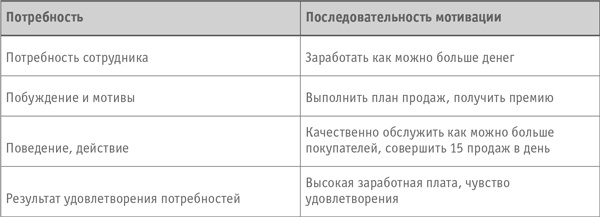 | Потребность | Последовательность мотивации |
|---|---|
| Потребность сотрудника | Заработать как можно больше денег |
| Побуждение и мотивы | Выполнить план продаж, получить премию |
| Поведение, действие | Качественно обслужить как можно больше покупателей, совершить 15 продаж в день |
| Результат удовлетворения потребностей | Высокая заработная плата, чувство удовлетворения |